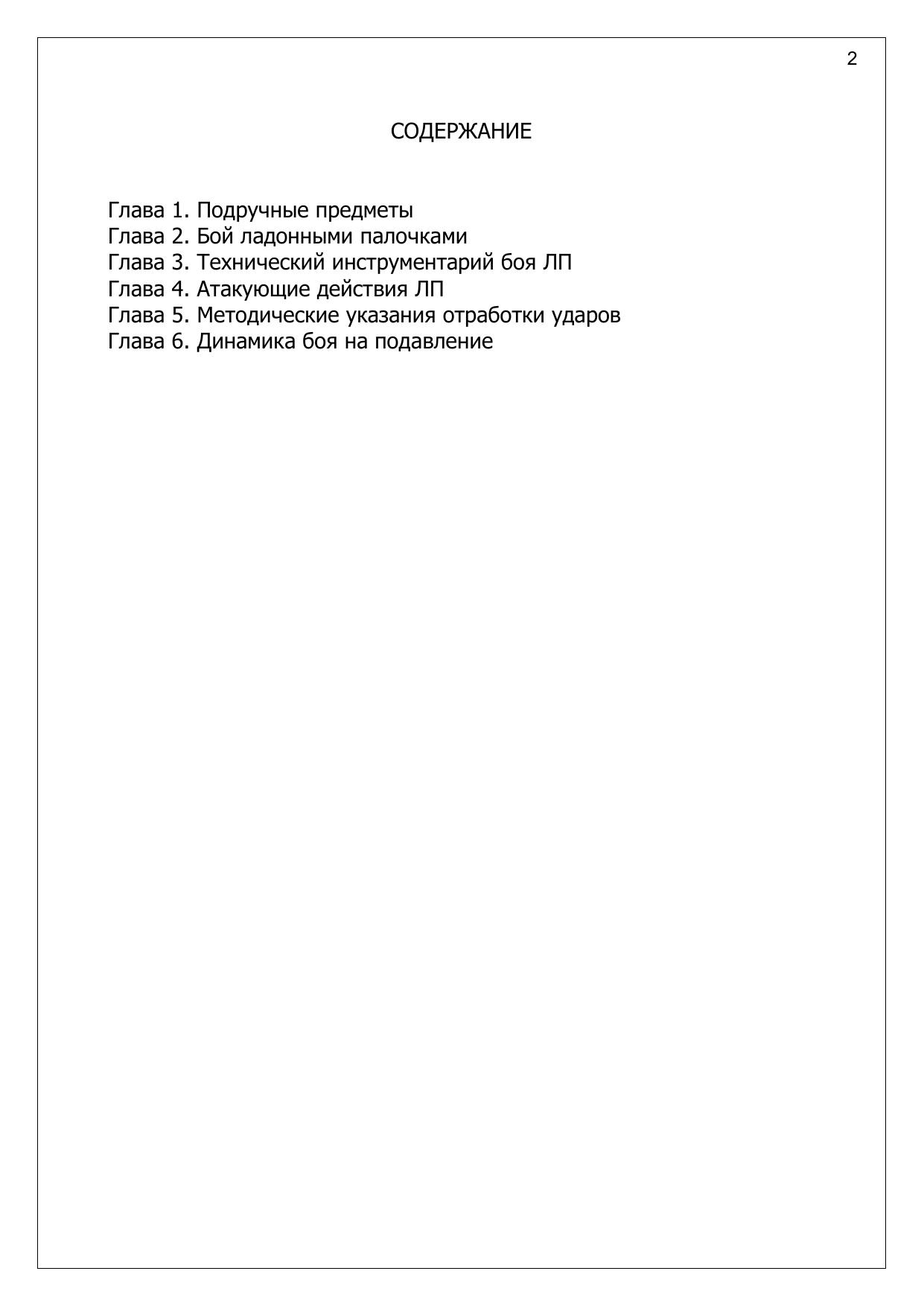 2

СОДЕРЖАНИЕ

Глава 1. Подручные предметы
Глава 2. Бой ладонными палочками
Глава 3. Технический инструментарий боя ЛП
Глава 4. Атакующие действия ЛП
Глава 5. Методические указания отработки ударов
Глава 6. Динамика боя на подавление